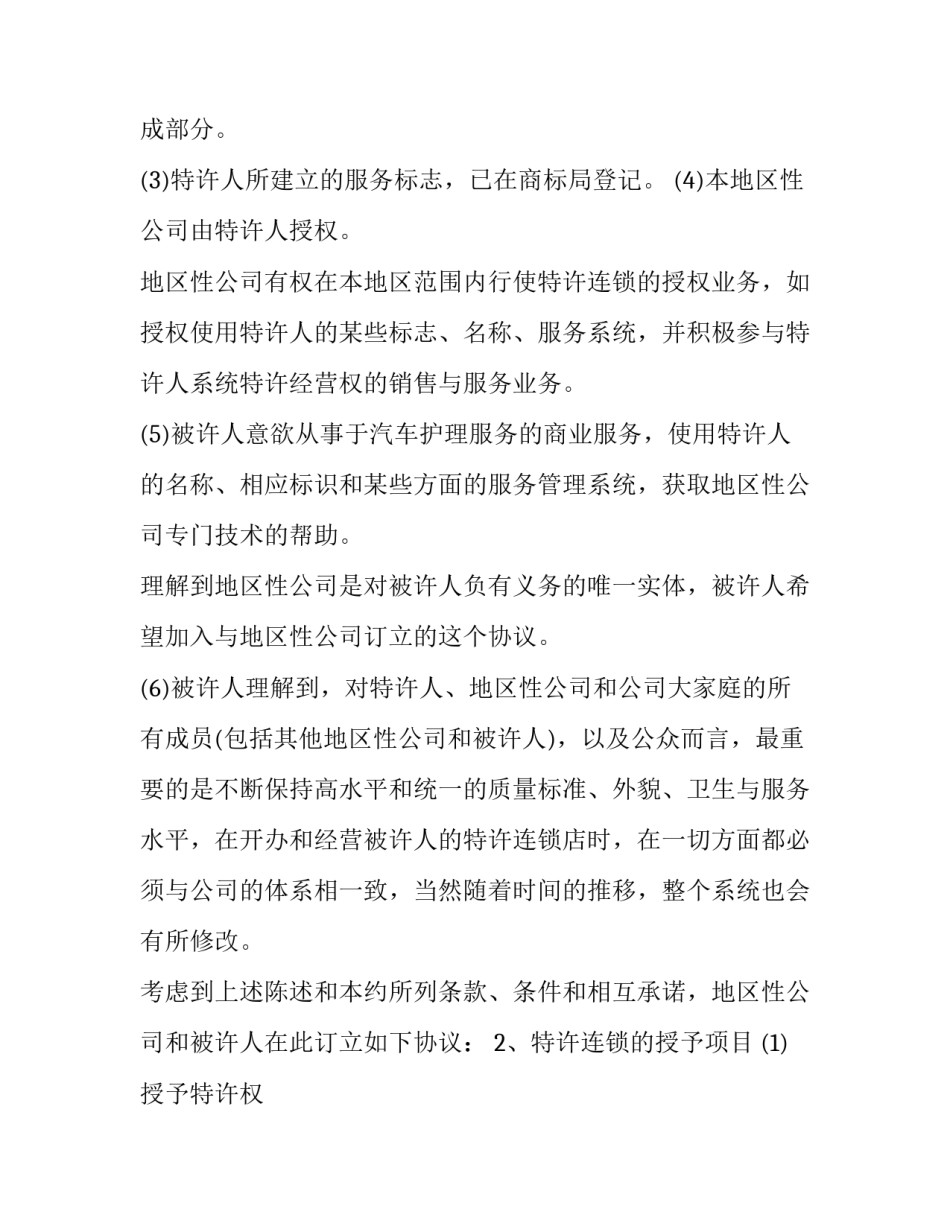 成部分。

(3)特许人所建立的服务标志，已在商标局登记。 (4)本地区性公司由特许人授权。

地区性公司有权在本地区范围内行使特许连锁的授权业务，如授权使用特许人的某些标志、名称、服务系统，并积极参与特许人系统特许经营权的销售与服务业务。

(5)被许人意欲从事于汽车护理服务的商业服务，使用特许人的名称、相应标识和某些方面的服务管理系统，获取地区性公司专门技术的帮助。

理解到地区性公司是对被许人负有义务的唯一实体，被许人希望加入与地区性公司订立的这个协议。

(6)被许人理解到，对特许人、地区性公司和公司大家庭的所有成员(包括其他地区性公司和被许人)，以及公众而言，最重要的是不断保持高水平和统一的质量标准、外貌、卫生与服务水平，在开办和经营被许人的特许连锁店时，在一切方面都必须与公司的体系相一致，当然随着时间的推移，整个系统也会有所修改。

考虑到上述陈述和本约所列条款、条件和相互承诺，地区性公司和被许人在此订立如下协议： 2、特许连锁的授予项目 (1)授予特许权